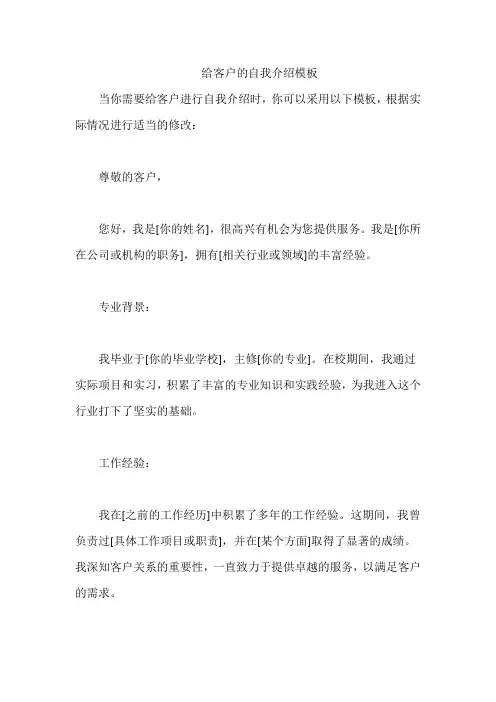 给客户的自我介绍模板

当你需要给客户进行自我介绍时，你可以采用以下模板，根据实际情况进行适当的修改：

尊敬的客户，

您好，我是[你的姓名]，很高兴有机会为您提供服务。我是[你所在公司或机构的职务]，拥有[相关行业或领域]的丰富经验。

专业背景：

我毕业于[你的毕业学校]，主修[你的专业]。在校期间，我通过实际项目和实习，积累了丰富的专业知识和实践经验，为我进入这个行业打下了坚实的基础。

工作经验：

我在[之前的工作经历]中积累了多年的工作经验。这期间，我曾负责过[具体工作项目或职责]，并在[某个方面]取得了显著的成绩。我深知客户关系的重要性，一直致力于提供卓越的服务，以满足客户的需求。